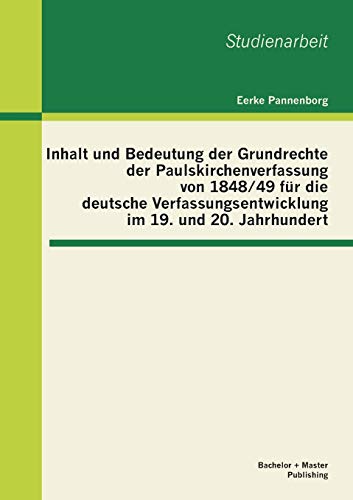 Studienarbeit

Eerke Pannenborg

Inhalt und Bedeutung der Grundrechte der Paulskirchenverfassung von 1848/49 für die deutsche Verfassungsentwicklung im 19. und 20. Jahrhundert

Bachelor + Master
Publishing